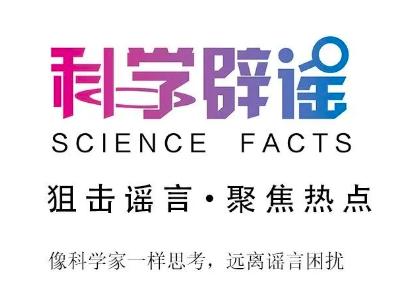 科学辟谣
SCIENCE FACTS

狙击谣言·聚焦热点

像科学家一样思考，远离谣言困扰